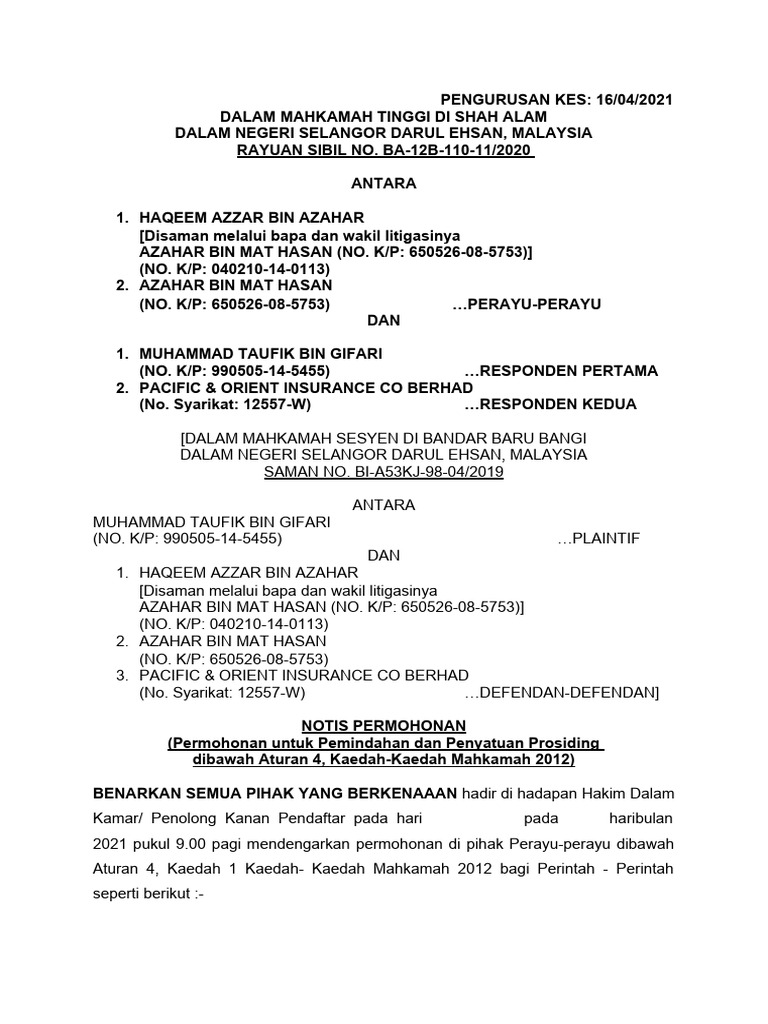 PENGURUSAN KES: 16/04/2021
DALAM MAHKAMAH TINGGI DI SHAH ALAM
DALAM NEGERI SELANGOR DARUL EHSAN, MALAYSIA
RAYUAN SIBIL NO. BA-12B-110-11/2020

ANTARA

1. HAQEEM AZZAR BIN AZAHAR
[Disaman melalui bapa dan wakil litigasinya
AZAHAR BIN MAT HASAN (NO. K/P: 650526-08-5753)]
(NO. K/P: 040210-14-0113)
2. AZAHAR BIN MAT HASAN
(NO. K/P: 650526-08-5753) …PERAYU-PERAYU

DAN

1. MUHAMMAD TAUFIK BIN GIFARI
(NO. K/P: 990505-14-5455) …RESPONDEN PERTAMA
2. PACIFIC & ORIENT INSURANCE CO BERHAD
(No. Syarikat: 12557-W) …RESPONDEN KEDUA

[DALAM MAHKAMAH SESYEN DI BANDAR BARU BANGI
DALAM NEGERI SELANGOR DARUL EHSAN, MALAYSIA
SAMAN NO. BI-A53KJ-98-04/2019

ANTARA

MUHAMMAD TAUFIK BIN GIFARI
(NO. K/P: 990505-14-5455) …PLAINTIF

DAN

1. HAQEEM AZZAR BIN AZAHAR
[Disaman melalui bapa dan wakil litigasinya
AZAHAR BIN MAT HASAN (NO. K/P: 650526-08-5753)]
(NO. K/P: 040210-14-0113)
2. AZAHAR BIN MAT HASAN
(NO. K/P: 650526-08-5753)
3. PACIFIC & ORIENT INSURANCE CO BERHAD
(No. Syarikat: 12557-W) …DEFENDAN-DEFENDAN]

NOTIS PERMOHONAN
(Permohonan untuk Pemindahan dan Penyatuan Prosiding
dibawah Aturan 4, Kaedah-Kaedah Mahkamah 2012)

BENARKAN SEMUA PIHAK YANG BERKENAAAN hadir di hadapan Hakim Dalam Kamar/ Penolong Kanan Pendaftar pada hari pada haribulan 2021 pukul 9.00 pagi mendengarkan permohonan di pihak Perayu-perayu dibawah Aturan 4, Kaedah 1 Kaedah- Kaedah Mahkamah 2012 bagi Perintah - Perintah seperti berikut :-